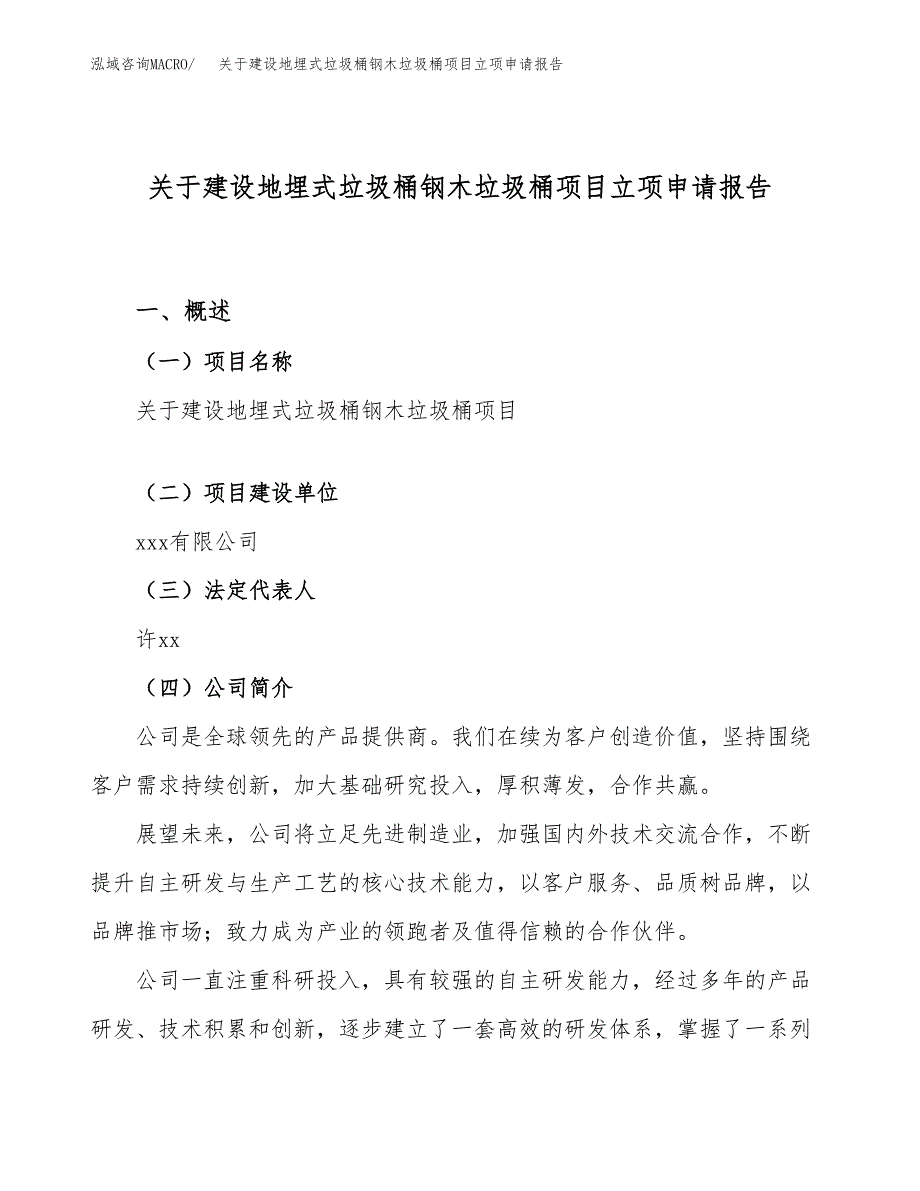 泓域咨询MACRO/ 关于建设地埋式垃圾桶钢木垃圾桶项目立项申请报告

关于建设地埋式垃圾桶钢木垃圾桶项目立项申请报告

一、概述

（一）项目名称

关于建设地埋式垃圾桶钢木垃圾桶项目

（二）项目建设单位

xxx有限公司

（三）法定代表人

许xx

（四）公司简介

公司是全球领先的产品提供商。我们在续为客户创造价值，坚持围绕客户需求持续创新，加大基础研究投入，厚积薄发，合作共赢。

展望未来，公司将立足先进制造业，加强国内外技术交流合作，不断提升自主研发与生产工艺的核心技术能力，以客户服务、品质树品牌，以品牌推市场；致力成为产业的领跑者及值得信赖的合作伙伴。

公司一直注重科研投入，具有较强的自主研发能力，经过多年的产品研发、技术积累和创新，逐步建立了一套高效的研发体系，掌握了一系列